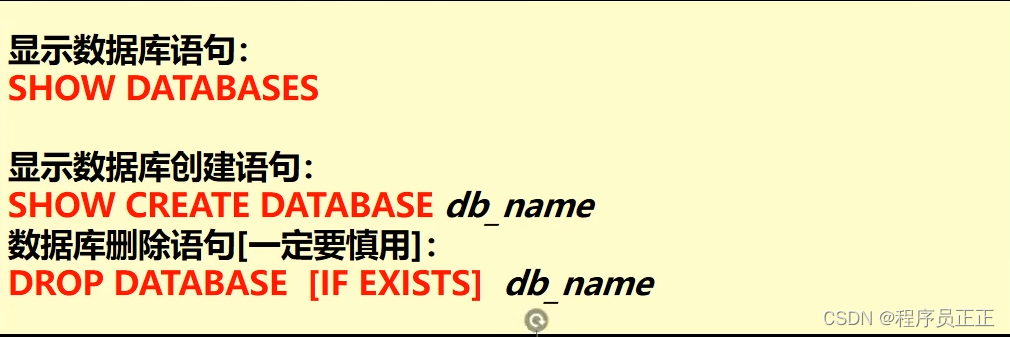 显示数据库语句:
SHOW DATABASES

显示数据库创建语句:
SHOW CREATE DATABASE db_name
数据库删除语句[一定要慎用]:
DROP DATABASE [IF EXISTS] db_name

CSDN @程序员正正